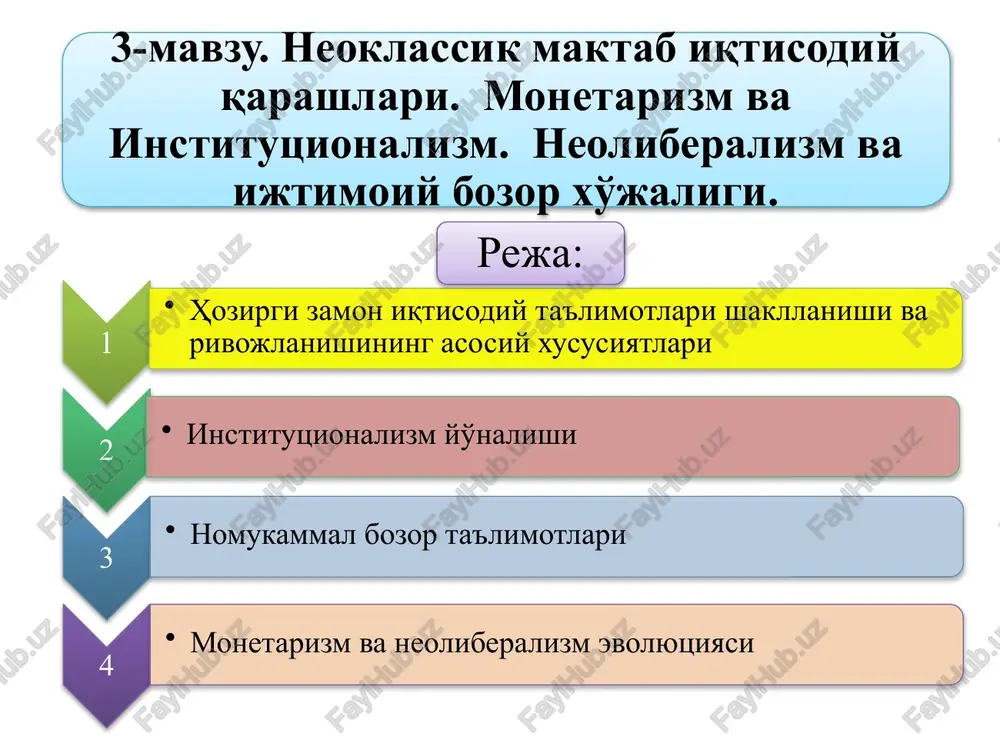 3-мавзу. Неоклассик мактаб иқтисодий қарашлари. Монетаризм ва Институционализм. Неолиберализм ва ижтимоий бозор хўжалиги.

Режа:

1
• Ҳозирги замон иқтисодий таълимотлари шаклланиши ва ривожланишининг асосий хусусиятлари

2
• Институционализм йўналиши

3
• Номукаммал бозор таълимотлари

4
• Монетаризм ва неолиберализм эволюцияси

FaylHub.uz